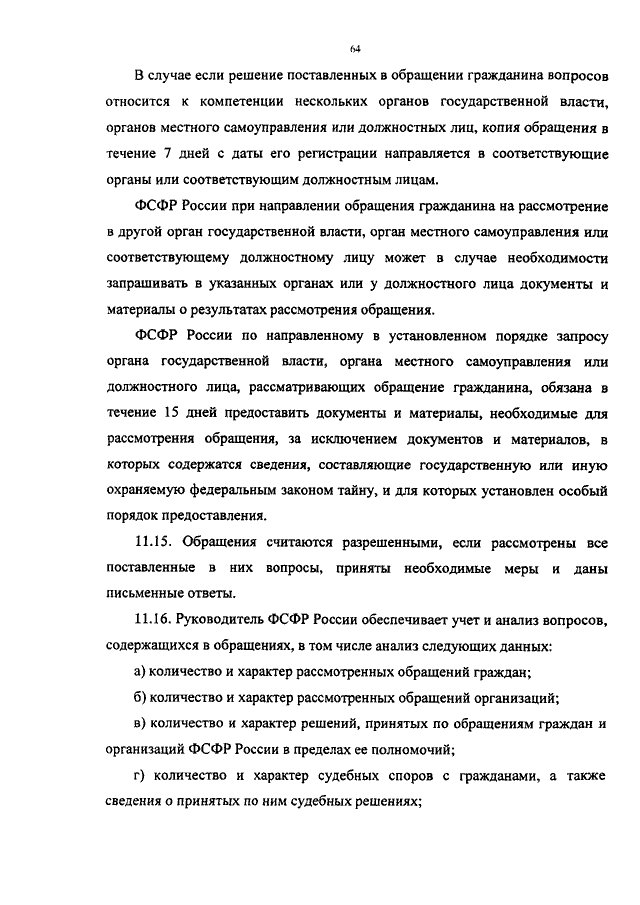 64

В случае если решение поставленных в обращении гражданина вопросов относится к компетенции нескольких органов государственной власти, органов местного самоуправления или должностных лиц, копия обращения в течение 7 дней с даты его регистрации направляется в соответствующие органы или соответствующим должностным лицам.

ФСФР России при направлении обращения гражданина на рассмотрение в другой орган государственной власти, орган местного самоуправления или соответствующему должностному лицу может в случае необходимости запрашивать в указанных органах или у должностного лица документы и материалы о результатах рассмотрения обращения.

ФСФР России по направленному в установленном порядке запросу органа государственной власти, органа местного самоуправления или должностного лица, рассматривающих обращение гражданина, обязана в течение 15 дней предоставить документы и материалы, необходимые для рассмотрения обращения, за исключением документов и материалов, в которых содержатся сведения, составляющие государственную или иную охраняемую федеральным законом тайну, и для которых установлен особый порядок предоставления.

11.15. Обращения считаются разрешенными, если рассмотрены все поставленные в них вопросы, приняты необходимые меры и даны письменные ответы.

11.16. Руководитель ФСФР России обеспечивает учет и анализ вопросов, содержащихся в обращениях, в том числе анализ следующих данных:

а) количество и характер рассмотренных обращений граждан;

б) количество и характер рассмотренных обращений организаций;

в) количество и характер решений, принятых по обращениям граждан и организаций ФСФР России в пределах ее полномочий;

г) количество и характер судебных споров с гражданами, а также сведения о принятых по ним судебных решениях;